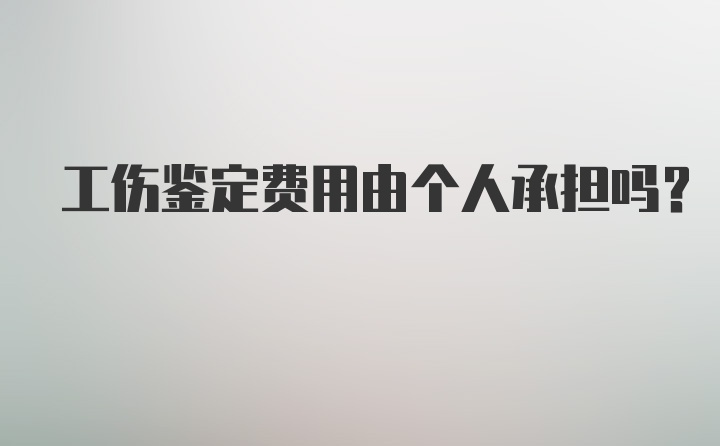 工伤鉴定费用由个人承担吗?